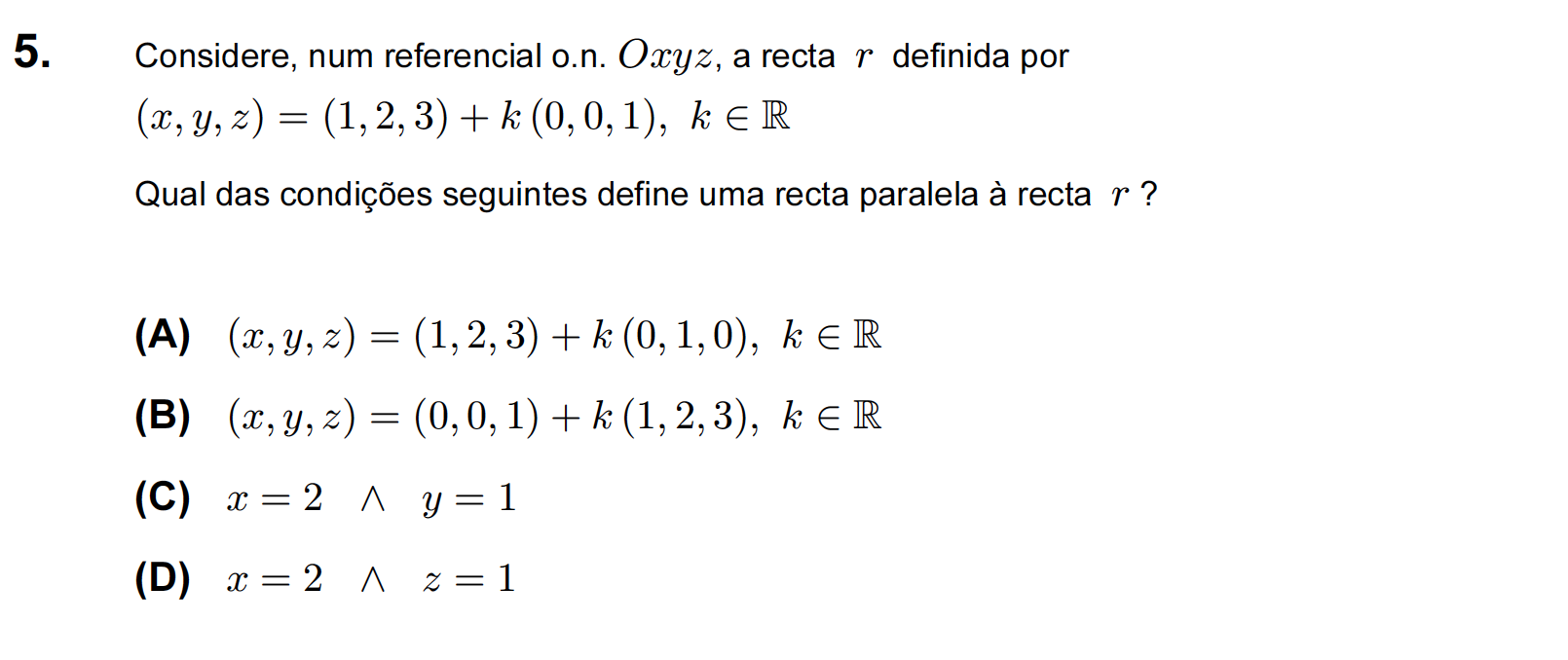 5. Considere, num referencial o.n. $Oxyz$, a recta $r$ definida por
$(x, y, z) = (1, 2, 3) + k\,(0, 0, 1),\ k \in \mathbb{R}$

Qual das condições seguintes define uma recta paralela à recta $r$ ?

(A) $(x, y, z) = (1, 2, 3) + k\,(0, 1, 0),\ k \in \mathbb{R}$

(B) $(x, y, z) = (0, 0, 1) + k\,(1, 2, 3),\ k \in \mathbb{R}$

(C) $x = 2 \ \wedge \ y = 1$

(D) $x = 2 \ \wedge \ z = 1$